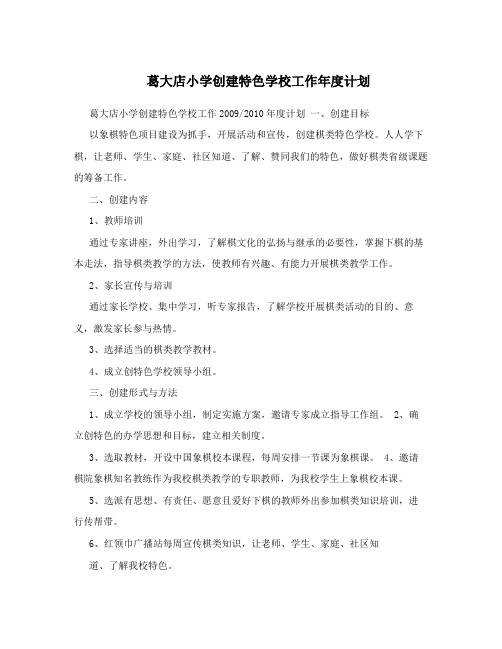 葛大店小学创建特色学校工作年度计划

葛大店小学创建特色学校工作 2009/2010 年度计划 一、创建目标

以象棋特色项目建设为抓手，开展活动和宣传，创建棋类特色学校。人人学下棋，让老师、学生、家庭、社区知道、了解、赞同我们的特色，做好棋类省级课题的筹备工作。

二、创建内容

1、教师培训

通过专家讲座，外出学习，了解棋文化的弘扬与继承的必要性，掌握下棋的基本走法，指导棋类教学的方法，使教师有兴趣、有能力开展棋类教学工作。

2、家长宣传与培训

通过家长学校、集中学习，听专家报告，了解学校开展棋类活动的目的、意义，激发家长参与热情。

3、选择适当的棋类教学教材。

4、成立创特色学校领导小组。

三、创建形式与方法

1、成立学校的领导小组，制定实施方案，邀请专家成立指导工作组。 2、确立创特色的办学思想和目标，建立相关制度。

3、选取教材，开设中国象棋校本课程，每周安排一节课为象棋课。 4、邀请棋院象棋知名教练作为我校棋类教学的专职教师，为我校学生上象棋校本课。

5、选派有思想、有责任、愿意且爱好下棋的教师外出参加棋类知识培训，进行传帮带。

6、红领巾广播站每周宣传棋类知识，让老师、学生、家庭、社区知

道、了解我校特色。